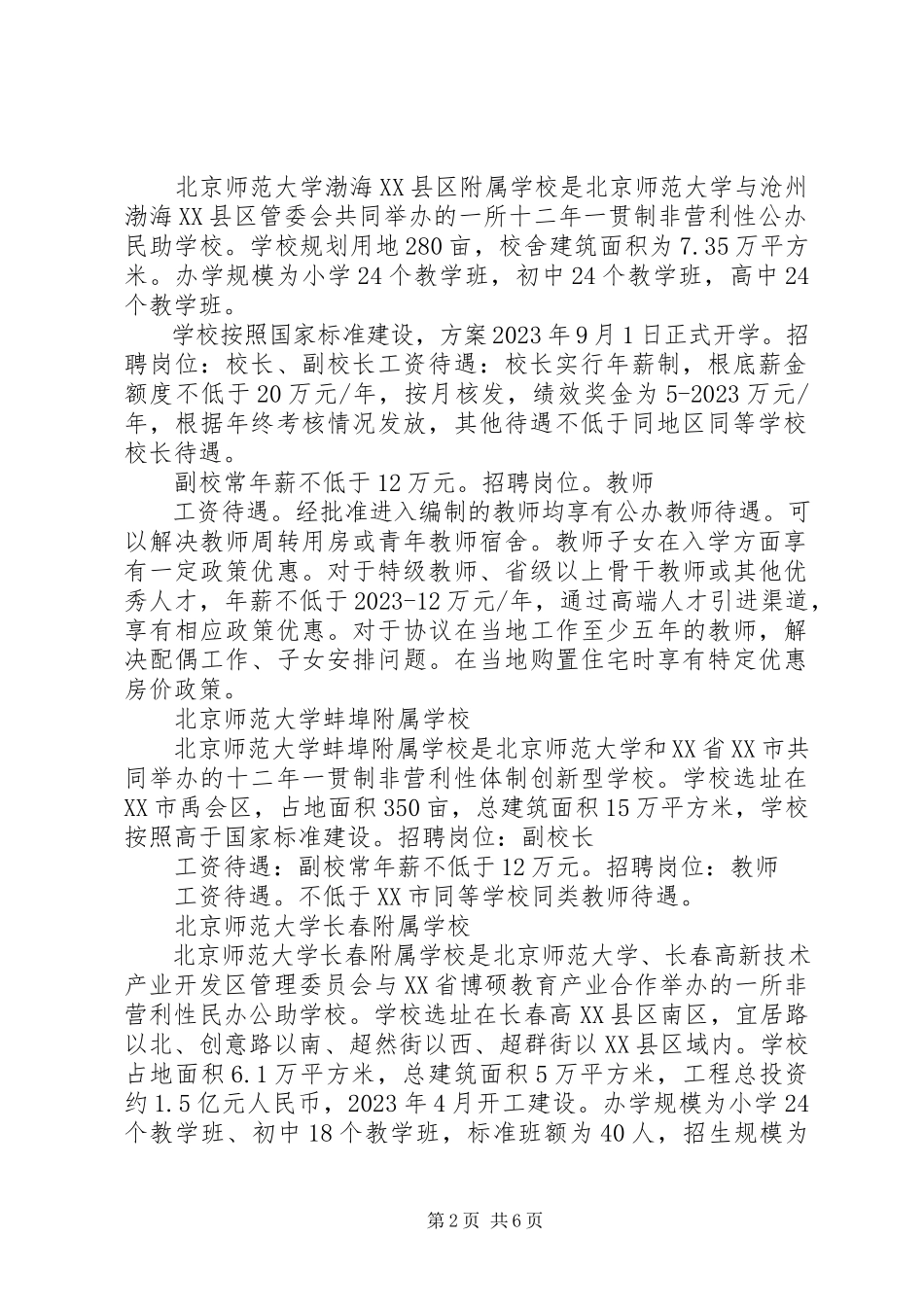 北京师范大学渤海XX县区附属学校是北京师范大学与沧州渤海XX县区管委会共同举办的一所十二年一贯制非营利性公办民助学校。学校规划用地280亩，校舍建筑面积为7.35万平方米。办学规模为小学24个教学班，初中24个教学班，高中24个教学班。

学校按照国家标准建设，方案2023年9月1日正式开学。招聘岗位：校长、副校长工资待遇：校长实行年薪制，根底薪金额度不低于20万元/年，按月核发，绩效奖金为5-2023万元/年，根据年终考核情况发放，其他待遇不低于同地区同等学校校长待遇。

副校常年薪不低于12万元。招聘岗位。教师

工资待遇。经批准进入编制的教师均享有公办教师待遇。可以解决教师周转用房或青年教师宿舍。教师子女在入学方面享有一定政策优惠。对于特级教师、省级以上骨干教师或其他优秀人才，年薪不低于2023-12万元/年，通过高端人才引进渠道，享有相应政策优惠。对于协议在当地工作至少五年的教师，解决配偶工作、子女安排问题。在当地购置住宅时享有特定优惠房价政策。

北京师范大学蚌埠附属学校

北京师范大学蚌埠附属学校是北京师范大学和XX省XX市共同举办的十二年一贯制非营利性体制创新型学校。学校选址在XX市禹会区，占地面积350亩，总建筑面积15万平方米，学校按照高于国家标准建设。招聘岗位：副校长

工资待遇：副校常年薪不低于12万元。招聘岗位：教师

工资待遇。不低于XX市同等学校同类教师待遇。

北京师范大学长春附属学校

北京师范大学长春附属学校是北京师范大学、长春高新技术产业开发区管理委员会与XX省博硕教育产业合作举办的一所非营利性民办公助学校。学校选址在长春高XX县区南区，宜居路以北、创意路以南、超然街以西、超群街以XX县区域内。学校占地面积6.1万平方米，总建筑面积5万平方米，工程总投资约1.5亿元人民币，2023年4月开工建设。办学规模为小学24个教学班、初中18个教学班，标准班额为40人，招生规模为

第2页 共6页